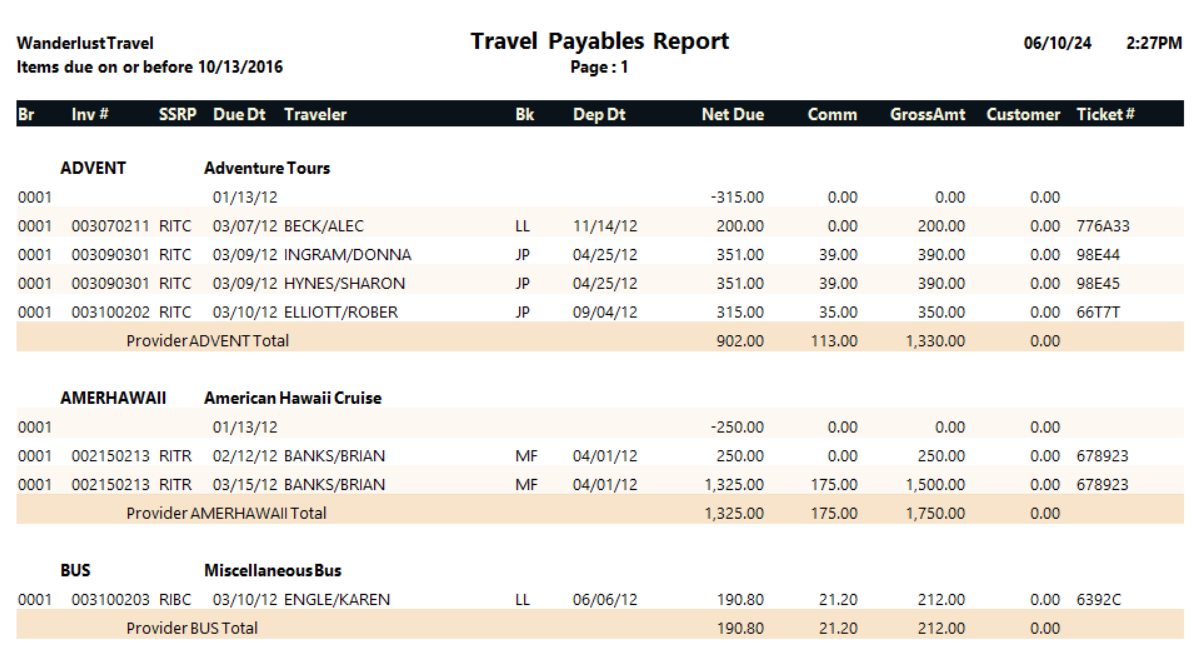 Wanderlust Travel
Items due on or before 10/13/2016

Travel Payables Report
Page : 1

06/10/24 2:27PM

| Br | Inv # | SSRP | Due Dt | Traveler | Bk | Dep Dt | Net Due | Comm | GrossAmt | Customer | Ticket # |
|---|---|---|---|---|---|---|---|---|---|---|---|
| | ADVENT | | Adventure Tours | | | | | | | | |
| 0001 | | | 01/13/12 | | | | -315.00 | 0.00 | 0.00 | 0.00 | |
| 0001 | 003070211 | RITC | 03/07/12 | BECK/ALEC | LL | 11/14/12 | 200.00 | 0.00 | 200.00 | 0.00 | 776A33 |
| 0001 | 003090301 | RITC | 03/09/12 | INGRAM/DONNA | JP | 04/25/12 | 351.00 | 39.00 | 390.00 | 0.00 | 98E44 |
| 0001 | 003090301 | RITC | 03/09/12 | HYNES/SHARON | JP | 04/25/12 | 351.00 | 39.00 | 390.00 | 0.00 | 98E45 |
| 0001 | 003100202 | RITC | 03/10/12 | ELLIOTT/ROBER | JP | 09/04/12 | 315.00 | 35.00 | 350.00 | 0.00 | 66T7T |
| | Provider ADVENT Total | | | | | | 902.00 | 113.00 | 1,330.00 | 0.00 | |
| | AMERHAWAII | | American Hawaii Cruise | | | | | | | | |
| 0001 | | | 01/13/12 | | | | -250.00 | 0.00 | 0.00 | 0.00 | |
| 0001 | 002150213 | RITR | 02/12/12 | BANKS/BRIAN | MF | 04/01/12 | 250.00 | 0.00 | 250.00 | 0.00 | 678923 |
| 0001 | 002150213 | RITR | 03/15/12 | BANKS/BRIAN | MF | 04/01/12 | 1,325.00 | 175.00 | 1,500.00 | 0.00 | 678923 |
| | Provider AMERHAWAII Total | | | | | | 1,325.00 | 175.00 | 1,750.00 | 0.00 | |
| | BUS | | Miscellaneous Bus | | | | | | | | |
| 0001 | 003100203 | RIBC | 03/10/12 | ENGLE/KAREN | LL | 06/06/12 | 190.80 | 21.20 | 212.00 | 0.00 | 6392C |
| | Provider BUS Total | | | | | | 190.80 | 21.20 | 212.00 | 0.00 | |